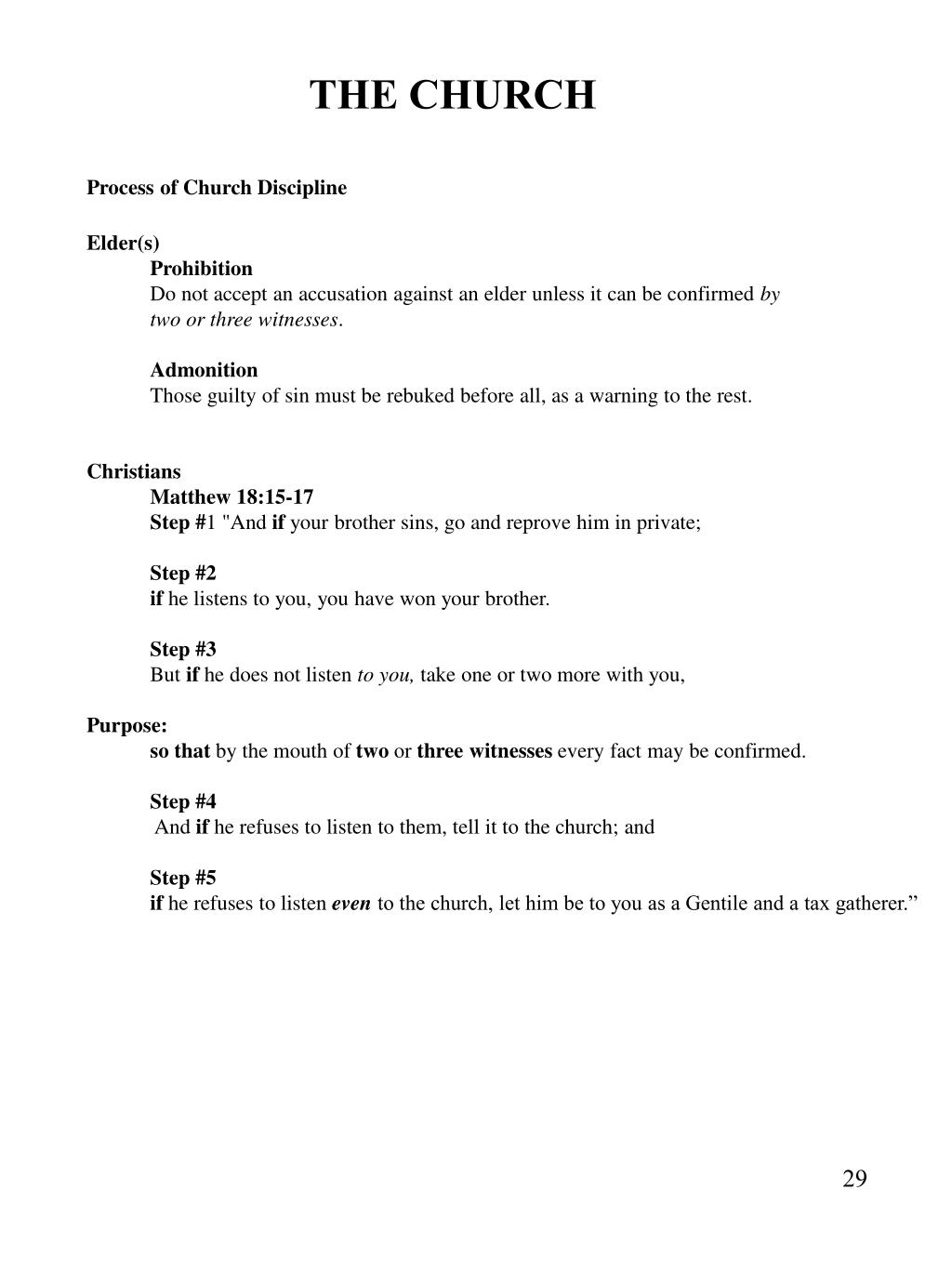 THE CHURCH

Process of Church Discipline

Elder(s)

Prohibition
Do not accept an accusation against an elder unless it can be confirmed by two or three witnesses.

Admonition
Those guilty of sin must be rebuked before all, as a warning to the rest.

Christians

Matthew 18:15-17
Step #1 "And if your brother sins, go and reprove him in private;

Step #2
if he listens to you, you have won your brother.

Step #3
But if he does not listen to you, take one or two more with you,

Purpose:
so that by the mouth of two or three witnesses every fact may be confirmed.

Step #4
And if he refuses to listen to them, tell it to the church; and

Step #5
if he refuses to listen even to the church, let him be to you as a Gentile and a tax gatherer.”

29